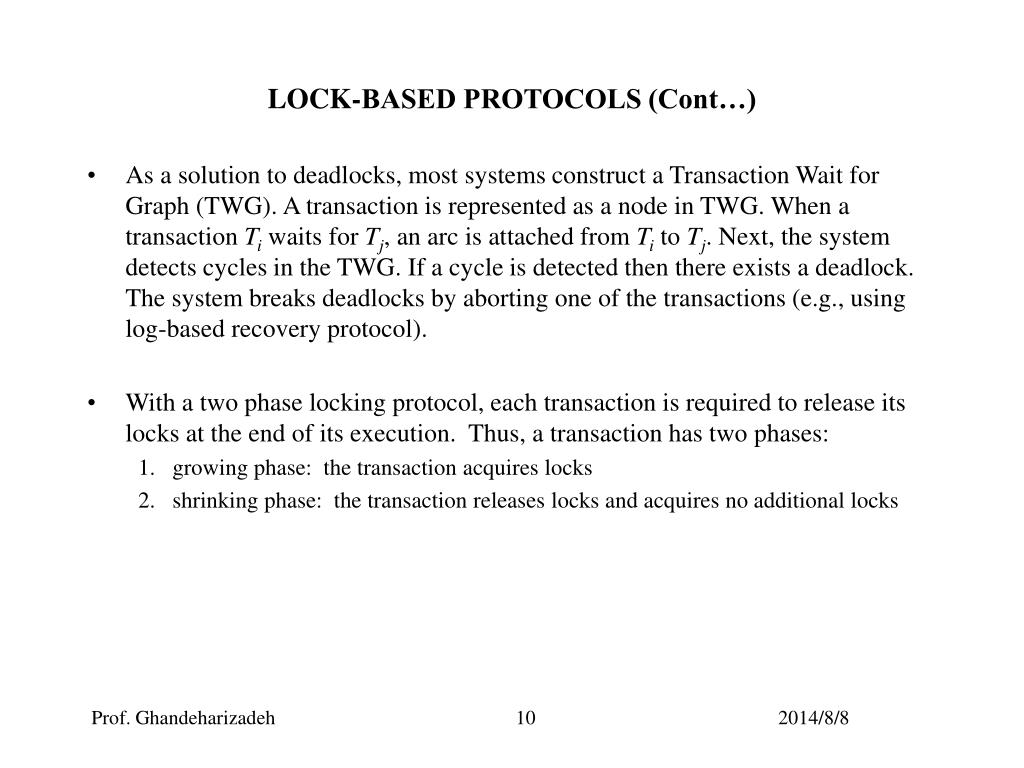 LOCK-BASED PROTOCOLS (Cont…)

• As a solution to deadlocks, most systems construct a Transaction Wait for Graph (TWG). A transaction is represented as a node in TWG. When a transaction $T_i$ waits for $T_j$, an arc is attached from $T_i$ to $T_j$. Next, the system detects cycles in the TWG. If a cycle is detected then there exists a deadlock. The system breaks deadlocks by aborting one of the transactions (e.g., using log-based recovery protocol).

• With a two phase locking protocol, each transaction is required to release its locks at the end of its execution. Thus, a transaction has two phases:

1. growing phase: the transaction acquires locks
2. shrinking phase: the transaction releases locks and acquires no additional locks

Prof. Ghandeharizadeh

10

2014/8/8